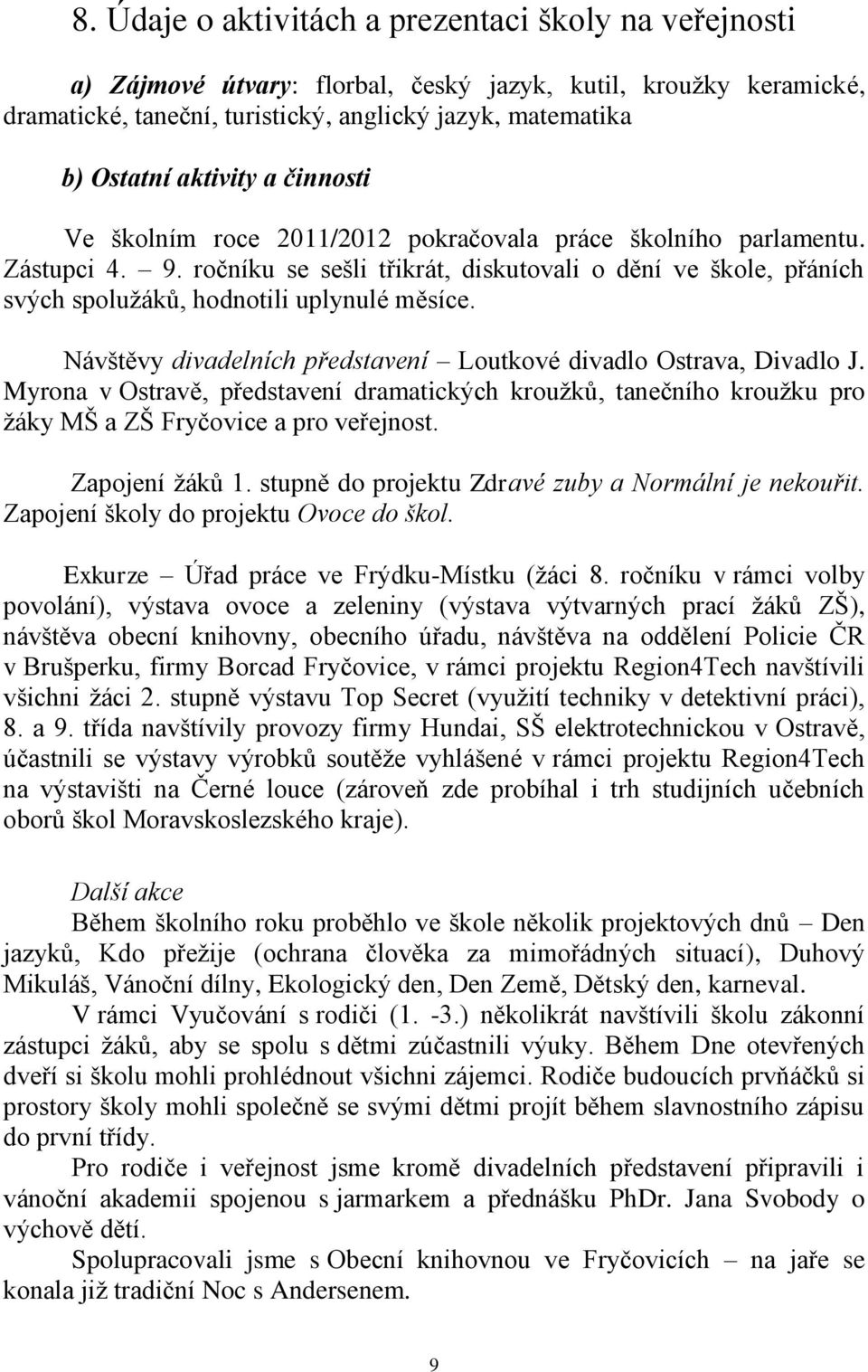 8. Údaje o aktivitách a prezentaci školy na veřejnosti

a) Zájmové útvary: florbal, český jazyk, kutil, kroužky keramické, dramatické, taneční, turistický, anglický jazyk, matematika

b) Ostatní aktivity a činnosti

Ve školním roce 2011/2012 pokračovala práce školního parlamentu. Zástupci 4. – 9. ročníku se sešli třikrát, diskutovali o dění ve škole, přáních svých spolužáků, hodnotili uplynulé měsíce.

Návštěvy divadelních představení – Loutkové divadlo Ostrava, Divadlo J. Myrona v Ostravě, představení dramatických kroužků, tanečního kroužku pro žáky MŠ a ZŠ Fryčovice a pro veřejnost.

Zapojení žáků 1. stupně do projektu Zdravé zuby a Normální je nekouřit. Zapojení školy do projektu Ovoce do škol.

Exkurze – Úřad práce ve Frýdku-Místku (žáci 8. ročníku v rámci volby povolání), výstava ovoce a zeleniny (výstava výtvarných prací žáků ZŠ), návštěva obecní knihovny, obecního úřadu, návštěva na oddělení Policie ČR v Brušperku, firmy Borcad Fryčovice, v rámci projektu Region4Tech navštívili všichni žáci 2. stupně výstavu Top Secret (využití techniky v detektivní práci), 8. a 9. třída navštívily provozy firmy Hundai, SŠ elektrotechnickou v Ostravě, účastnili se výstavy výrobků soutěže vyhlášené v rámci projektu Region4Tech na výstavišti na Černé louce (zároveň zde probíhal i trh studijních učebních oborů škol Moravskoslezského kraje).

Další akce

Během školního roku proběhlo ve škole několik projektových dnů – Den jazyků, Kdo přežije (ochrana člověka za mimořádných situací), Duhový Mikuláš, Vánoční dílny, Ekologický den, Den Země, Dětský den, karneval.

V rámci Vyučování s rodiči (1. -3.) několikrát navštívili školu zákonní zástupci žáků, aby se spolu s dětmi zúčastnili výuky. Během Dne otevřených dveří si školu mohli prohlédnout všichni zájemci. Rodiče budoucích prvňáčků si prostory školy mohli společně se svými dětmi projít během slavnostního zápisu do první třídy.

Pro rodiče i veřejnost jsme kromě divadelních představení připravili i vánoční akademii spojenou s jarmarkem a přednášku PhDr. Jana Svobody o výchově dětí.

Spolupracovali jsme s Obecní knihovnou ve Fryčovicích – na jaře se konala již tradiční Noc s Andersenem.

9